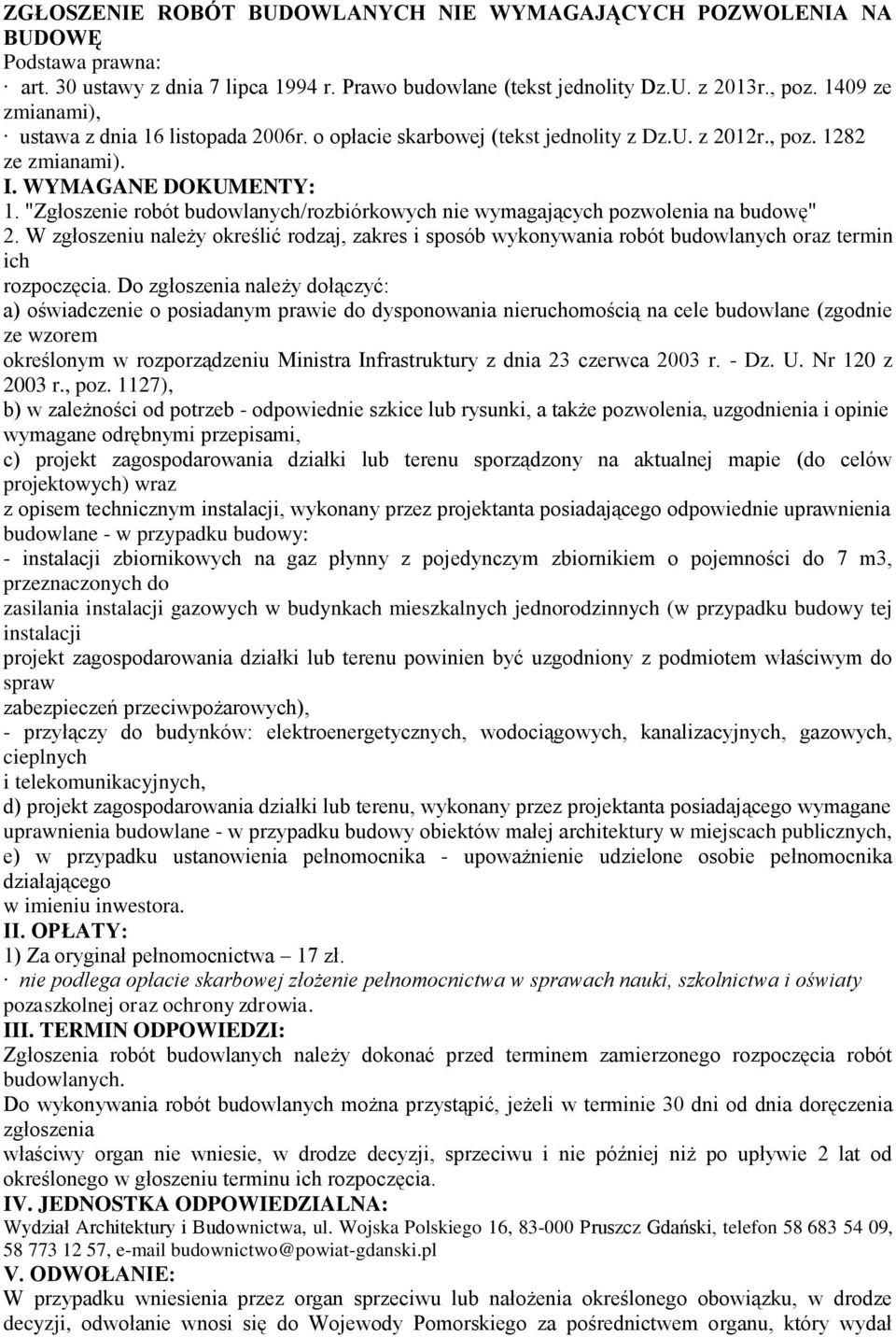 ZGŁOSZENIE ROBÓT BUDOWLANYCH NIE WYMAGAJĄCYCH POZWOLENIA NA BUDOWĘ
Podstawa prawna:
· art. 30 ustawy z dnia 7 lipca 1994 r. Prawo budowlane (tekst jednolity Dz.U. z 2013r., poz. 1409 ze zmianami),
· ustawa z dnia 16 listopada 2006r. o opłacie skarbowej (tekst jednolity z Dz.U. z 2012r., poz. 1282 ze zmianami).
I. WYMAGANE DOKUMENTY:
1. "Zgłoszenie robót budowlanych/rozbiórkowych nie wymagających pozwolenia na budowę"
2. W zgłoszeniu należy określić rodzaj, zakres i sposób wykonywania robót budowlanych oraz termin ich rozpoczęcia. Do zgłoszenia należy dołączyć:
a) oświadczenie o posiadanym prawie do dysponowania nieruchomością na cele budowlane (zgodnie ze wzorem określonym w rozporządzeniu Ministra Infrastruktury z dnia 23 czerwca 2003 r. - Dz. U. Nr 120 z 2003 r., poz. 1127),
b) w zależności od potrzeb - odpowiednie szkice lub rysunki, a także pozwolenia, uzgodnienia i opinie wymagane odrębnymi przepisami,
c) projekt zagospodarowania działki lub terenu sporządzony na aktualnej mapie (do celów projektowych) wraz z opisem technicznym instalacji, wykonany przez projektanta posiadającego odpowiednie uprawnienia budowlane - w przypadku budowy:
- instalacji zbiornikowych na gaz płynny z pojedynczym zbiornikiem o pojemności do 7 m3, przeznaczonych do zasilania instalacji gazowych w budynkach mieszkalnych jednorodzinnych (w przypadku budowy tej instalacji projekt zagospodarowania działki lub terenu powinien być uzgodniony z podmiotem właściwym do spraw zabezpieczeń przeciwpożarowych),
- przyłączy do budynków: elektroenergetycznych, wodociągowych, kanalizacyjnych, gazowych, cieplnych i telekomunikacyjnych,
d) projekt zagospodarowania działki lub terenu, wykonany przez projektanta posiadającego wymagane uprawnienia budowlane - w przypadku budowy obiektów małej architektury w miejscach publicznych,
e) w przypadku ustanowienia pełnomocnika - upoważnienie udzielone osobie pełnomocnika działającego w imieniu inwestora.
II. OPŁATY:
1) Za oryginał pełnomocnictwa – 17 zł.
· nie podlega opłacie skarbowej złożenie pełnomocnictwa w sprawach nauki, szkolnictwa i oświaty pozaszkolnej oraz ochrony zdrowia.
III. TERMIN ODPOWIEDZI:
Zgłoszenia robót budowlanych należy dokonać przed terminem zamierzonego rozpoczęcia robót budowlanych.
Do wykonywania robót budowlanych można przystąpić, jeżeli w terminie 30 dni od dnia doręczenia zgłoszenia właściwy organ nie wniesie, w drodze decyzji, sprzeciwu i nie później niż po upływie 2 lat od określonego w głoszeniu terminu ich rozpoczęcia.
IV. JEDNOSTKA ODPOWIEDZIALNA:
Wydział Architektury i Budownictwa, ul. Wojska Polskiego 16, 83-000 Pruszcz Gdański, telefon 58 683 54 09, 58 773 12 57, e-mail budownictwo@powiat-gdanski.pl
V. ODWOŁANIE:
W przypadku wniesienia przez organ sprzeciwu lub nałożenia określonego obowiązku, w drodze decyzji, odwołanie wnosi się do Wojewody Pomorskiego za pośrednictwem organu, który wydał